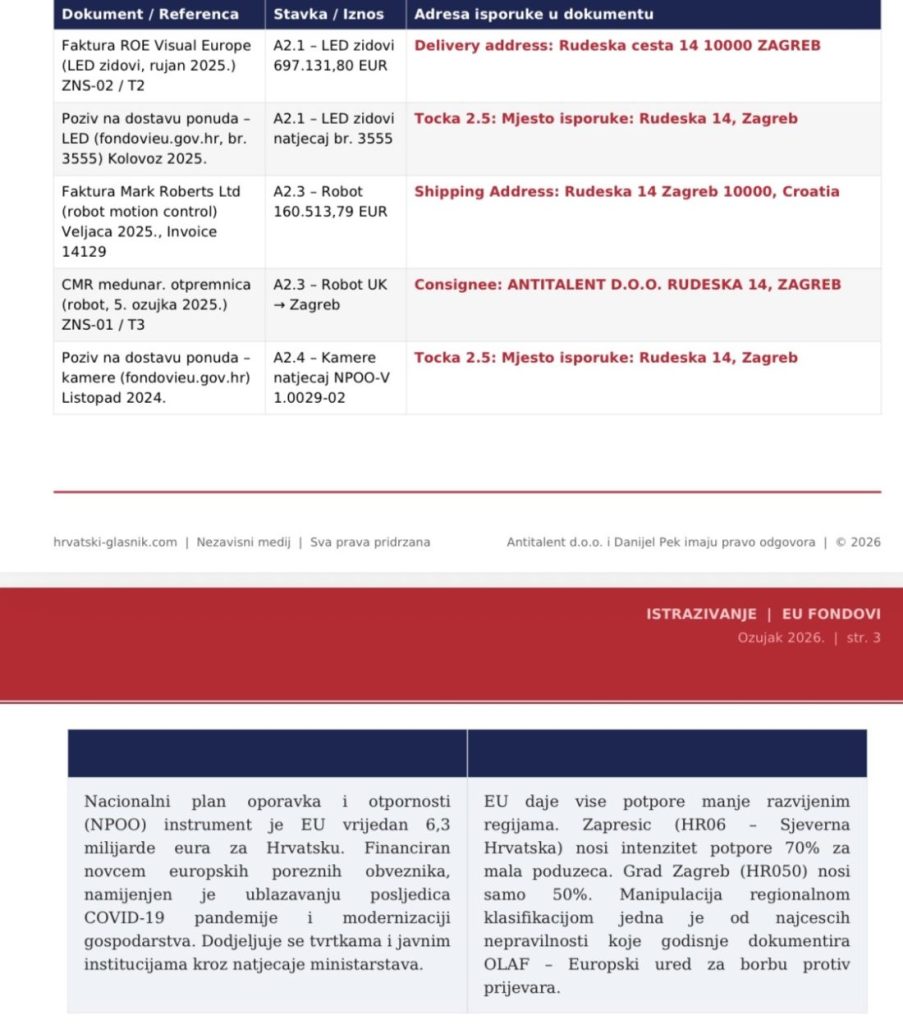 | Dokument / Referenca | Stavka / Iznos | Adresa isporuke u dokumentu |
|---|---|---|
| Faktura ROE Visual Europe (LED zidovi, rujan 2025.) ZNS-02 / T2 | A2.1 – LED zidovi 697.131,80 EUR | Delivery address: Rudeska cesta 14 10000 ZAGREB |
| Poziv na dostavu ponuda – LED (fondovieu.gov.hr, br. 3555) Kolovoz 2025. | A2.1 – LED zidovi natjecaj br. 3555 | Tocka 2.5: Mjesto isporuke: Rudeska 14, Zagreb |
| Faktura Mark Roberts Ltd (robot motion control) Veljaca 2025., Invoice 14129 | A2.3 – Robot 160.513,79 EUR | Shipping Address: Rudeska 14 Zagreb 10000, Croatia |
| CMR medunar. otpremnica (robot, 5. ozujka 2025.) ZNS-01 / T3 | A2.3 – Robot UK → Zagreb | Consignee: ANTITALENT D.O.O. RUDESKA 14, ZAGREB |
| Poziv na dostavu ponuda – kamere (fondovieu.gov.hr) Listopad 2024. | A2.4 – Kamere natjecaj NPOO-V 1.0029-02 | Tocka 2.5: Mjesto isporuke: Rudeska 14, Zagreb |

hrvatski-glasnik.com | Nezavisni medij | Sva prava pridrzana

Antitalent d.o.o. i Danijel Pek imaju pravo odgovora | © 2026

ISTRAZIVANJE | EU FONDOVI
Ozujak 2026. | str. 3

Nacionalni plan oporavka i otpornosti (NPOO) instrument je EU vrijedan 6,3 milijarde eura za Hrvatsku. Financiran novcem europskih poreznih obveznika, namijenjen je ublazavanju posljedica COVID-19 pandemije i modernizaciji gospodarstva. Dodjeljuje se tvrtkama i javnim institucijama kroz natjecaje ministarstava.

EU daje vise potpore manje razvijenim regijama. Zapresic (HR06 – Sjeverna Hrvatska) nosi intenzitet potpore 70% za mala poduzeca. Grad Zagreb (HR050) nosi samo 50%. Manipulacija regionalnom klasifikacijom jedna je od najcescih nepravilnosti koje godisnje dokumentira OLAF – Europski ured za borbu protiv prijevara.